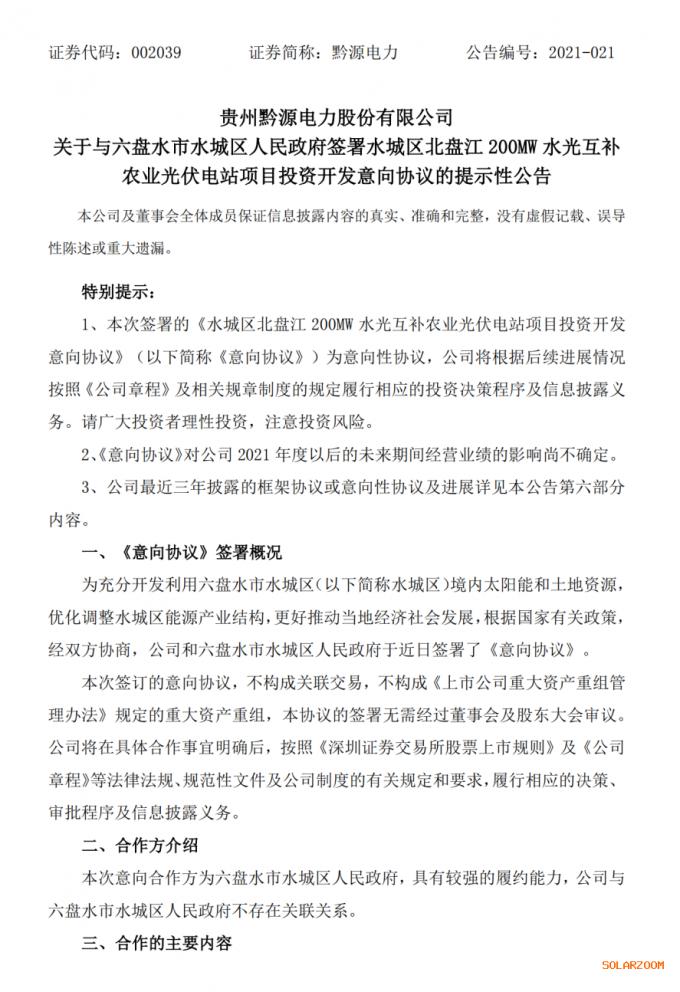 证券代码：002039　　证券简称：黔源电力　　公告编号：2021-021

贵州黔源电力股份有限公司
关于与六盘水市水城区人民政府签署水城区北盘江 200MW 水光互补农业光伏电站项目投资开发意向协议的提示性公告

本公司及董事会全体成员保证信息披露内容的真实、准确和完整，没有虚假记载、误导性陈述或重大遗漏。

特别提示：

1、本次签署的《水城区北盘江 200MW 水光互补农业光伏电站项目投资开发意向协议》（以下简称《意向协议》）为意向性协议，公司将根据后续进展情况按照《公司章程》及相关规章制度的规定履行相应的投资决策程序及信息披露义务。请广大投资者理性投资，注意投资风险。

2、《意向协议》对公司 2021 年度以后的未来期间经营业绩的影响尚不确定。

3、公司最近三年披露的框架协议或意向性协议及进展详见本公告第六部分内容。

一、《意向协议》签署概况

为充分开发利用六盘水市水城区（以下简称水城区）境内太阳能和土地资源，优化调整水城区能源产业结构，更好推动当地经济社会发展，根据国家有关政策，经双方协商，公司和六盘水市水城区人民政府于近日签署了《意向协议》。

本次签订的意向协议，不构成关联交易，不构成《上市公司重大资产重组管理办法》规定的重大资产重组，本协议的签署无需经过董事会及股东大会审议。公司将在具体合作事宜明确后，按照《深圳证券交易所股票上市规则》及《公司章程》等法律法规、规范性文件及公司制度的有关规定和要求，履行相应的决策、审批程序及信息披露义务。

二、合作方介绍

本次意向合作方为六盘水市水城区人民政府，具有较强的履约能力，公司与六盘水市水城区人民政府不存在关联关系。

三、合作的主要内容

SOLARZOOM